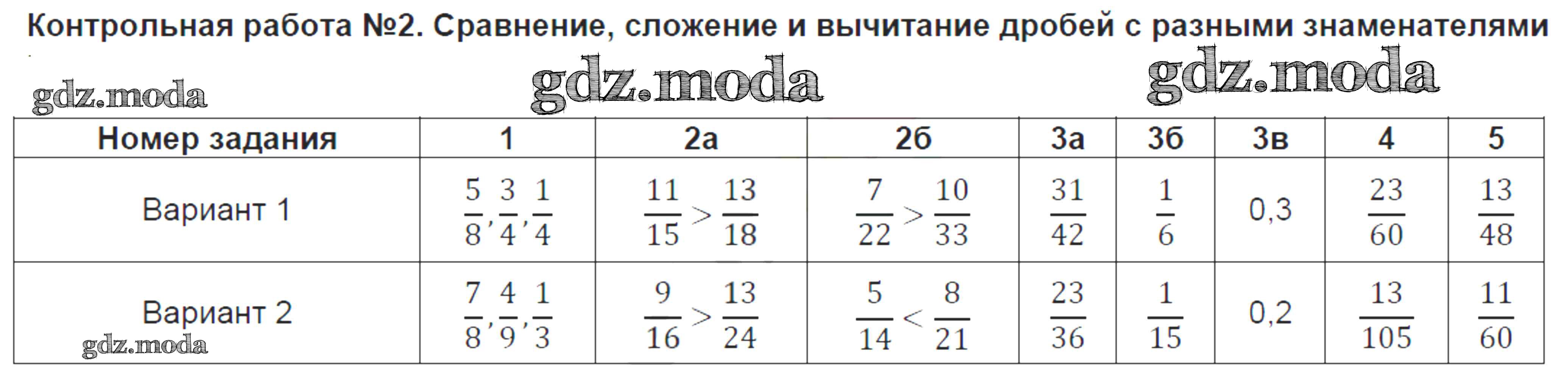 Контрольная работа №2. Сравнение, сложение и вычитание дробей с разными знаменателями

| Номер задания | 1 | 2а | 2б | 3а | 3б | 3в | 4 | 5 |
|---|---|---|---|---|---|---|---|---|
| Вариант 1 | $\frac{5}{8}, \frac{3}{4}, \frac{1}{4}$ | $\frac{11}{15} > \frac{13}{18}$ | $\frac{7}{22} > \frac{10}{33}$ | $\frac{31}{42}$ | $\frac{1}{6}$ | 0,3 | $\frac{23}{60}$ | $\frac{13}{48}$ |
| Вариант 2 | $\frac{7}{8}, \frac{4}{9}, \frac{1}{3}$ | $\frac{9}{16} > \frac{13}{24}$ | $\frac{5}{14} < \frac{8}{21}$ | $\frac{23}{36}$ | $\frac{1}{15}$ | 0,2 | $\frac{13}{105}$ | $\frac{11}{60}$ |

gdz.moda